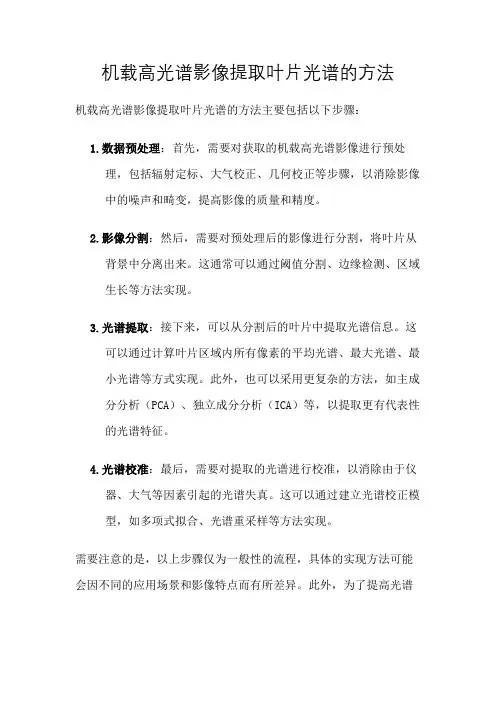 机载高光谱影像提取叶片光谱的方法

机载高光谱影像提取叶片光谱的方法主要包括以下步骤：

1. 数据预处理：首先，需要对获取的机载高光谱影像进行预处理，包括辐射定标、大气校正、几何校正等步骤，以消除影像中的噪声和畸变，提高影像的质量和精度。

2. 影像分割：然后，需要对预处理后的影像进行分割，将叶片从背景中分离出来。这通常可以通过阈值分割、边缘检测、区域生长等方法实现。

3. 光谱提取：接下来，可以从分割后的叶片中提取光谱信息。这可以通过计算叶片区域内所有像素的平均光谱、最大光谱、最小光谱等方式实现。此外，也可以采用更复杂的方法，如主成分分析（PCA）、独立成分分析（ICA）等，以提取更有代表性的光谱特征。

4. 光谱校准：最后，需要对提取的光谱进行校准，以消除由于仪器、大气等因素引起的光谱失真。这可以通过建立光谱校正模型，如多项式拟合、光谱重采样等方法实现。

需要注意的是，以上步骤仅为一般性的流程，具体的实现方法可能会因不同的应用场景和影像特点而有所差异。此外，为了提高光谱